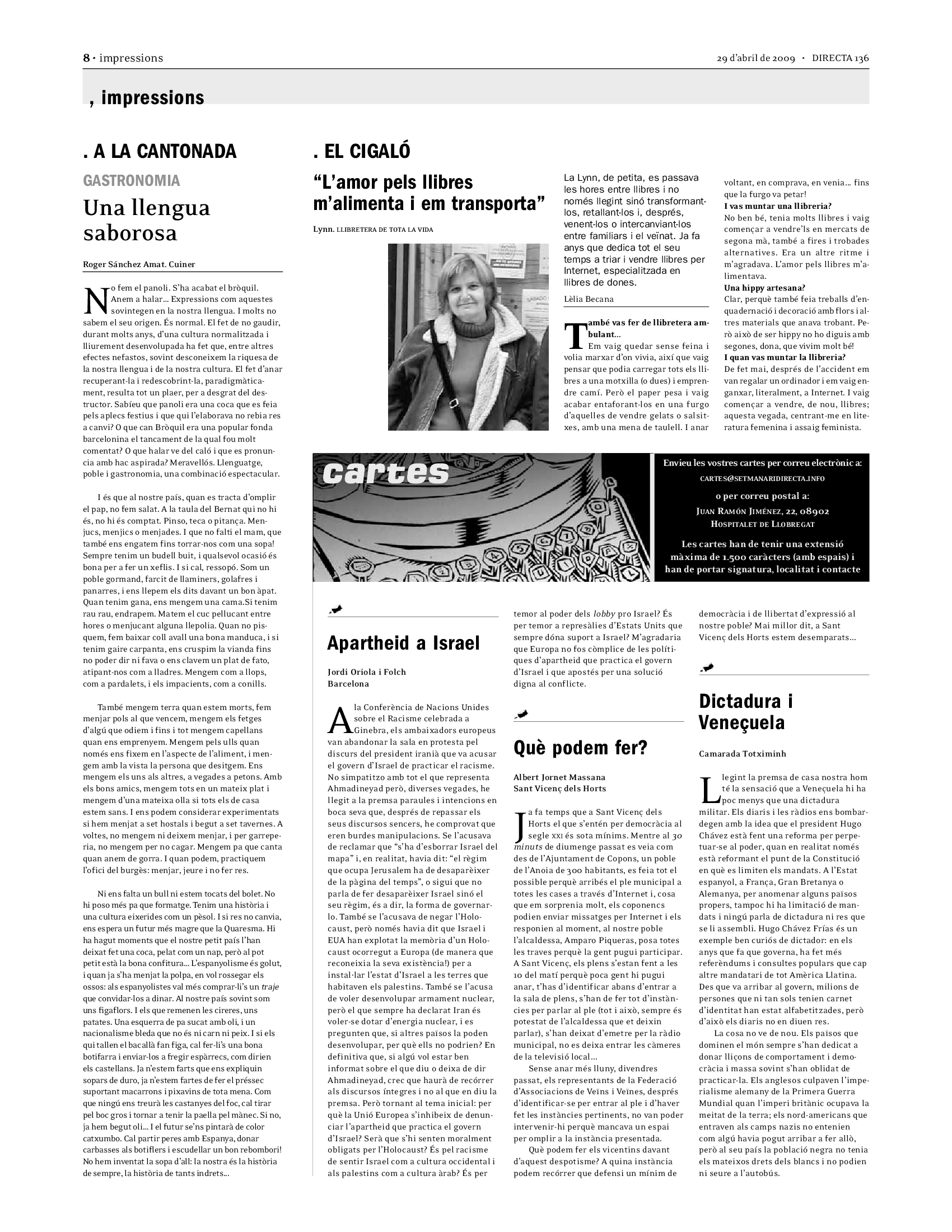 8 · impressions

29 d'abril de 2009 · DIRECTA 136

, impressions

. A LA CANTONADA

GASTRONOMIA

Una llengua saborosa

Roger Sánchez Amat. Cuiner

No fem el panoli. S'ha acabat el bròquil. Anem a halar... Expressions com aquestes sovintegen en la nostra llengua. I molts no sabem el seu origen. És normal. El fet de no gaudir, durant molts anys, d'una cultura normalitzada i lliurement desenvolupada ha fet que, entre altres efectes nefastos, sovint desconeixem la riquesa de la nostra llengua i de la nostra cultura. El fet d'anar recuperant-la i redescobrint-la, paradigmàticament, resulta tot un plaer, per a desgrat del destructor. Sabíeu que panoli era una coca que es feia pels aplecs festius i que qui l'elaborava no rebia res a canvi? O que can Bròquil era una popular fonda barcelonina el tancament de la qual fou molt comentat? O que halar ve del caló i que es pronuncia amb hac aspirada? Meravellós. Llenguatge, poble i gastronomia, una combinació espectacular.

I és que al nostre país, quan es tracta d'omplir el pap, no fem salat. A la taula del Bernat qui no hi és, no hi és comptat. Pinso, teca o pitança. Menjucs, menjics o menjades. I que no falti el mam, que també ens engatem fins torrar-nos com una sopa! Sempre tenim un budell buit, i qualsevol ocasió és bona per a fer un xeflis. I si cal, ressopó. Som un poble gormand, farcit de llaminers, golafres i panarres, i ens llepem els dits davant un bon àpat. Quan tenim gana, ens mengem una cama.Si tenim rau rau, endrapem. Matem el cuc pellucant entre hores o menjucant alguna llepolia. Quan no pisquem, fem baixar coll avall una bona manduca, i si tenim gaire carpanta, ens cruspim la vianda fins no poder dir ni fava o ens clavem un plat de fato, atipant-nos com a lladres. Mengem com a llops, com a pardalets, i els impacients, com a conills.

També mengem terra quan estem morts, fem menjar pols al que vencem, mengem els fetges d'algú que odiem i fins i tot mengem capellans quan ens emprenyem. Mengem pels ulls quan només ens fixem en l'aspecte de l'aliment, i mengem amb la vista la persona que desitgem. Ens mengem els uns als altres, a vegades a petons. Amb els bons amics, mengem tots en un mateix plat i mengem d'una mateixa olla si tots els de casa estem sans. I ens podem considerar experimentats si hem menjat a set hostals i begut a set tavernes. A voltes, no mengem ni deixem menjar, i per garreperia, no mengem per no cagar. Mengem pa que canta quan anem de gorra. I quan podem, practiquem l'ofici del burgès: menjar, jeure i no fer res.

Ni ens falta un bull ni estem tocats del bolet. No hi poso més pa que formatge. Tenim una història i una cultura eixerides com un pèsol. I si res no canvia, ens espera un futur més magre que la Quaresma. Hi ha hagut moments que el nostre petit país l'han deixat fet una coca, pelat com un nap, però al pot petit està la bona confitura... L'espanyolisme és golut, i quan ja s'ha menjat la polpa, en vol rossegar els ossos: als espanyolistes val més comprar-li's un traje que convidar-los a dinar. Al nostre país sovint som uns figaflors. I els que remenen les cireres, uns patates. Una esquerra de pa sucat amb oli, i un nacionalisme bleda que no és ni carn ni peix. I si els qui tallen el bacallà fan figa, cal fer-li's una bona botifarra i enviar-los a fregir espàrrecs, com dirien els castellans. Ja n'estem farts que ens expliquin sopars de duro, ja n'estem fartes de fer el préssec suportant macarrons i pixavins de tota mena. Com que ningú ens treurà les castanyes del foc, cal tirar pel boc gros i tornar a tenir la paella pel mànec. Si no, ja hem begut oli... I el futur se'ns pintarà de color catxumbo. Cal partir peres amb Espanya, donar carbasses als botiflers i escudellar un bon rebombori! No hem inventat la sopa d'all: la nostra és la història de sempre, la història de tants indrets...

. EL CIGALÓ

"L'amor pels llibres m'alimenta i em transporta"

Lynn. LLIBRETERA DE TOTA LA VIDA

La Lynn, de petita, es passava les hores entre llibres i no només llegint sinó transformant-los, retallant-los i, després, venent-los o intercanviant-los entre familiars i el veïnat. Ja fa anys que dedica tot el seu temps a triar i vendre llibres per Internet, especialitzada en llibres de dones.

Lèlia Becana

També vas fer de llibretera ambulant...
Em vaig quedar sense feina i volia marxar d'on vivia, així que vaig pensar que podia carregar tots els llibres a una motxilla (o dues) i emprendre camí. Però el paper pesa i vaig acabar entaforant-los en una furgo d'aquelles de vendre gelats o salsitxes, amb una mena de taulell. I anar voltant, en comprava, en venia... fins que la furgo va petar!
I vas muntar una llibreria?
No ben bé, tenia molts llibres i vaig començar a vendre'ls en mercats de segona mà, també a fires i trobades alternatives. Era un altre ritme i m'agradava. L'amor pels llibres m'alimentava.
Una hippy artesana?
Clar, perquè també feia treballs d'enquadernació i decoració amb flors i altres materials que anava trobant. Però això de ser hippy no ho diguis amb segones, dona, que vivim molt bé!
I quan vas muntar la llibreria?
De fet mai, després de l'accident em van regalar un ordinador i em vaig enganxar, literalment, a Internet. I vaig començar a vendre, de nou, llibres; aquesta vegada, centrant-me en literatura femenina i assaig feminista.

cartes

Envieu les vostres cartes per correu electrònic a:
CARTES@SETMANARIDIRECTA.INFO
o per correu postal a:
JUAN RAMÓN JIMÉNEZ, 22, 08902
HOSPITALET DE LLOBREGAT
Les cartes han de tenir una extensió màxima de 1.500 caràcters (amb espais) i han de portar signatura, localitat i contacte

Apartheid a Israel

Jordi Oriola i Folch
Barcelona

A la Conferència de Nacions Unides sobre el Racisme celebrada a Ginebra, els ambaixadors europeus van abandonar la sala en protesta pel discurs del president iranià que va acusar el govern d'Israel de practicar el racisme. No simpatitzo amb tot el que representa Ahmadineyad però, diverses vegades, he llegit a la premsa paraules i intencions en boca seva que, després de repassar els seus discursos sencers, he comprovat que eren burdes manipulacions. Se l'acusava de reclamar que "s'ha d'esborrar Israel del mapa" i, en realitat, havia dit: "el règim que ocupa Jerusalem ha de desaparèixer de la pàgina del temps", o sigui que no parla de fer desaparèixer Israel sinó el seu règim, és a dir, la forma de governar-lo. També se l'acusava de negar l'Holocaust, però només havia dit que Israel i EUA han explotat la memòria d'un Holocaust ocorregut a Europa (de manera que reconeixia la seva existència!) per a instal·lar l'estat d'Israel a les terres que habitaven els palestins. També se l'acusa de voler desenvolupar armament nuclear, però el que sempre ha declarat Iran és voler-se dotar d'energia nuclear, i es pregunten que, si altres països la poden desenvolupar, per què ells no podrien? En definitiva que, si algú vol estar ben informat sobre el que diu o deixa de dir Ahmadineyad, crec que haurà de recórrer als discursos íntegres i no al que en diu la premsa. Però tornant al tema inicial: per què la Unió Europea s'inhibeix de denunciar l'apartheid que practica el govern d'Israel? Serà que s'hi senten moralment obligats per l'Holocaust? És pel racisme de sentir Israel com a cultura occidental i als palestins com a cultura àrab? És per temor al poder dels lobby pro Israel? És per temor a represàlies d'Estats Units que sempre dóna suport a Israel? M'agradaria que Europa no fos còmplice de les polítiques d'apartheid que practica el govern d'Israel i que apostés per una solució digna al conflicte.

Què podem fer?

Albert Jornet Massana
Sant Vicenç dels Horts

Ja fa temps que a Sant Vicenç dels Horts el que s'entén per democràcia al segle XXI és sota mínims. Mentre al 30 minuts de diumenge passat es veia com des de l'Ajuntament de Copons, un poble de l'Anoia de 300 habitants, es feia tot el possible perquè arribés el ple municipal a totes les cases a través d'Internet i, cosa que em sorprenia molt, els coponencs podien enviar missatges per Internet i els responien al moment, al nostre poble l'alcaldessa, Amparo Piqueras, posa totes les traves perquè la gent pugui participar. A Sant Vicenç, els plens s'estan fent a les 10 del matí perquè poca gent hi pugui anar, t'has d'identificar abans d'entrar a la sala de plens, s'han de fer tot d'instàncies per parlar al ple (tot i això, sempre és potestat de l'alcaldessa que et deixin parlar), s'han deixat d'emetre per la ràdio municipal, no es deixa entrar les càmeres de la televisió local...
Sense anar més lluny, divendres passat, els representants de la Federació d'Associacions de Veïns i Veïnes, després d'identificar-se per entrar al ple i d'haver fet les instàncies pertinents, no van poder intervenir-hi perquè mancava un espai per omplir a la instància presentada.
Què podem fer els vicentins davant d'aquest despotisme? A quina instància podem recórrer que defensi un mínim de democràcia i de llibertat d'expressió al nostre poble? Mai millor dit, a Sant Vicenç dels Horts estem desemparats...

Dictadura i Veneçuela

Camarada Totximinh

Llegint la premsa de casa nostra hom té la sensació que a Veneçuela hi ha poc menys que una dictadura militar. Els diaris i les ràdios ens bombardegen amb la idea que el president Hugo Chávez està fent una reforma per perpetuar-se al poder, quan en realitat només està reformant el punt de la Constitució en què es limiten els mandats. A l'Estat espanyol, a França, Gran Bretanya o Alemanya, per anomenar alguns països propers, tampoc hi ha limitació de mandats i ningú parla de dictadura ni res que se li assembli. Hugo Chávez Frías és un exemple ben curiós de dictador: en els anys que fa que governa, ha fet més referèndums i consultes populars que cap altre mandatari de tot Amèrica Llatina. Des que va arribar al govern, milions de persones que ni tan sols tenien carnet d'identitat han estat alfabetitzades, però d'això els diaris no en diuen res.
La cosa no ve de nou. Els països que dominen el món sempre s'han dedicat a donar lliçons de comportament i democràcia i massa sovint s'han oblidat de practicar-la. Els anglesos culpaven l'imperialisme alemany de la Primera Guerra Mundial quan l'imperi britànic ocupava la meitat de la terra; els nord-americans que entraven als camps nazis no entenien com algú havia pogut arribar a fer allò, però al seu país la població negra no tenia els mateixos drets dels blancs i no podien ni seure a l'autobús.